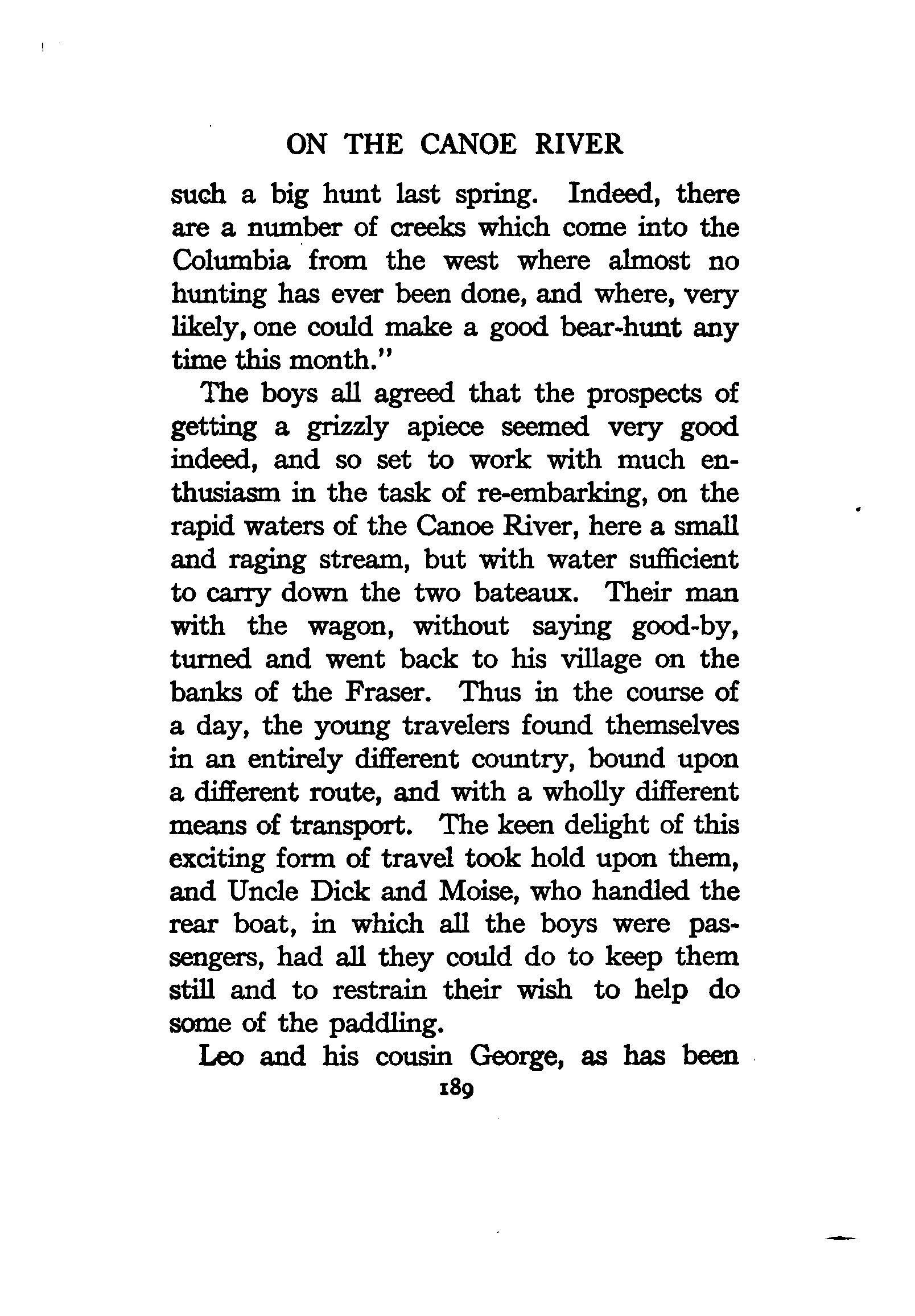 ON THE CANOE RIVER

such a big hunt last spring. Indeed, there are a number of creeks which come into the Columbia from the west where almost no hunting has ever been done, and where, very likely, one could make a good bear-hunt any time this month."

The boys all agreed that the prospects of getting a grizzly apiece seemed very good indeed, and so set to work with much enthusiasm in the task of re-embarking, on the rapid waters of the Canoe River, here a small and raging stream, but with water sufficient to carry down the two bateaux. Their man with the wagon, without saying good-by, turned and went back to his village on the banks of the Fraser. Thus in the course of a day, the young travelers found themselves in an entirely different country, bound upon a different route, and with a wholly different means of transport. The keen delight of this exciting form of travel took hold upon them, and Uncle Dick and Moise, who handled the rear boat, in which all the boys were passengers, had all they could do to keep them still and to restrain their wish to help do some of the paddling.

Leo and his cousin George, as has been

189